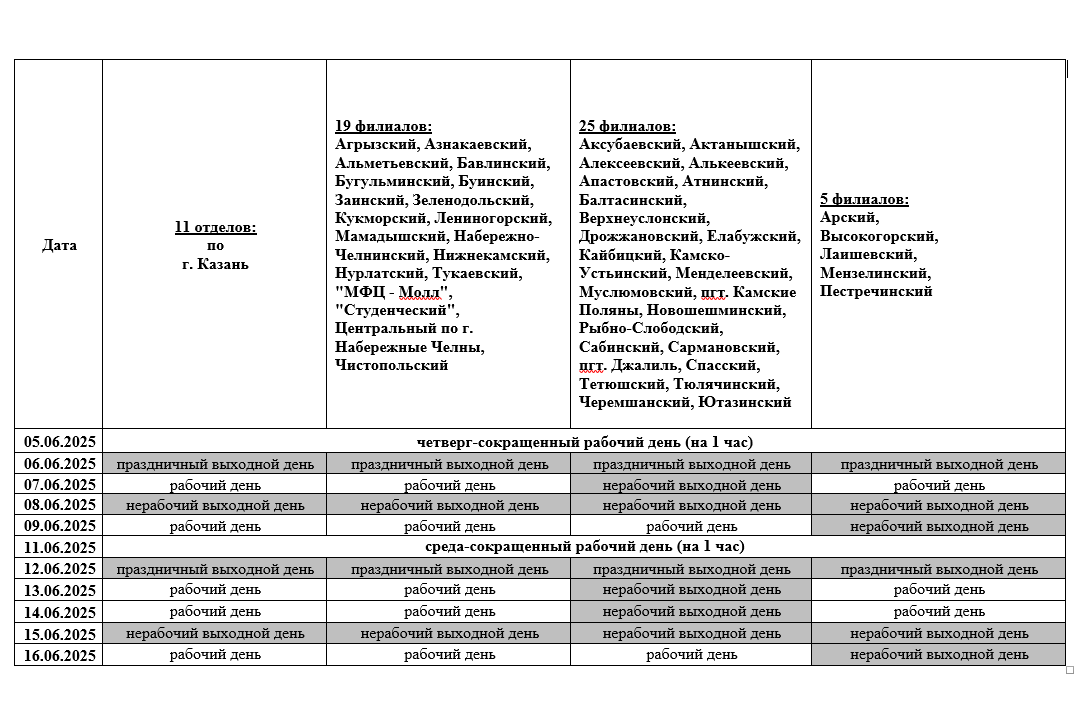 | Дата | 11 отделов: по г. Казань | 19 филиалов: Агрызский, Азнакаевский, Альметьевский, Бавлинский, Бугульминский, Буинский, Заинский, Зеленодольский, Кукморский, Лениногорский, Мамадышский, Набережно-Челнинский, Нижнекамский, Нурлатский, Тукаевский, "МФЦ - Молл", "Студенческий", Центральный по г. Набережные Челны, Чистопольский | 25 филиалов: Аксубаевский, Актанышский, Алексеевский, Алькеевский, Апастовский, Атнинский, Балтасинский, Верхнеуслонский, Дрожжановский, Елабужский, Кайбицкий, Камско-Устьинский, Менделеевский, Муслюмовский, пгт. Камские Поляны, Новошешминский, Рыбно-Слободский, Сабинский, Сармановский, пгт. Джалиль, Спасский, Тетюшский, Тюлячинский, Черемшанский, Ютазинский | 5 филиалов: Арский, Высокогорский, Лаишевский, Мензелинский, Пестречинский |
|---|---|---|---|---|
| 05.06.2025 | четверг-сокращенный рабочий день (на 1 час) | | | |
| 06.06.2025 | праздничный выходной день | праздничный выходной день | праздничный выходной день | праздничный выходной день |
| 07.06.2025 | рабочий день | рабочий день | нерабочий выходной день | рабочий день |
| 08.06.2025 | нерабочий выходной день | нерабочий выходной день | нерабочий выходной день | нерабочий выходной день |
| 09.06.2025 | рабочий день | рабочий день | рабочий день | нерабочий выходной день |
| 11.06.2025 | среда-сокращенный рабочий день (на 1 час) | | | |
| 12.06.2025 | праздничный выходной день | праздничный выходной день | праздничный выходной день | праздничный выходной день |
| 13.06.2025 | рабочий день | рабочий день | нерабочий выходной день | рабочий день |
| 14.06.2025 | рабочий день | рабочий день | нерабочий выходной день | рабочий день |
| 15.06.2025 | нерабочий выходной день | нерабочий выходной день | нерабочий выходной день | нерабочий выходной день |
| 16.06.2025 | рабочий день | рабочий день | рабочий день | нерабочий выходной день |